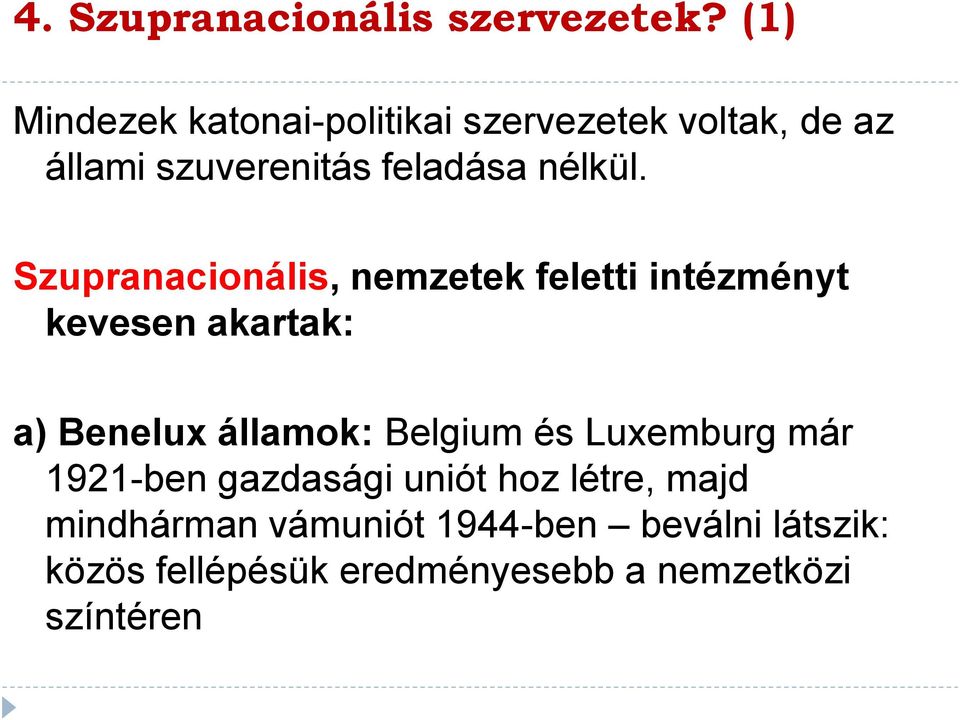 4. Szupranacionális szervezetek? (1)

Mindezek katonai-politikai szervezetek voltak, de az állami szuverenitás feladása nélkül.

Szupranacionális, nemzetek feletti intézményt kevesen akartak:

a) Benelux államok: Belgium és Luxemburg már 1921-ben gazdasági uniót hoz létre, majd mindhárman vámuniót 1944-ben – beválni látszik: közös fellépésük eredményesebb a nemzetközi színtéren